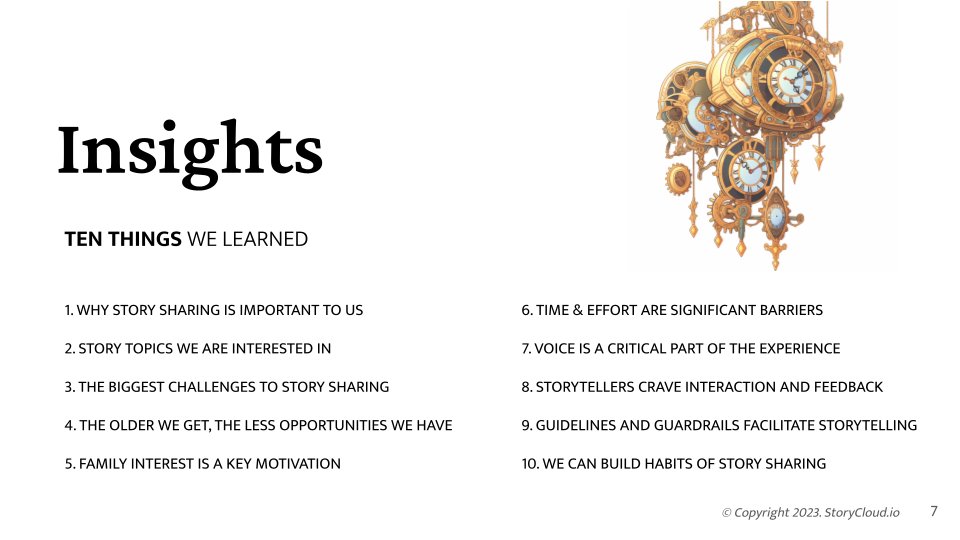 Insights

TEN THINGS WE LEARNED

1. WHY STORY SHARING IS IMPORTANT TO US

2. STORY TOPICS WE ARE INTERESTED IN

3. THE BIGGEST CHALLENGES TO STORY SHARING

4. THE OLDER WE GET, THE LESS OPPORTUNITIES WE HAVE

5. FAMILY INTEREST IS A KEY MOTIVATION

6. TIME & EFFORT ARE SIGNIFICANT BARRIERS

7. VOICE IS A CRITICAL PART OF THE EXPERIENCE

8. STORYTELLERS CRAVE INTERACTION AND FEEDBACK

9. GUIDELINES AND GUARDRAILS FACILITATE STORYTELLING

10. WE CAN BUILD HABITS OF STORY SHARING

© Copyright 2023. StoryCloud.io 7